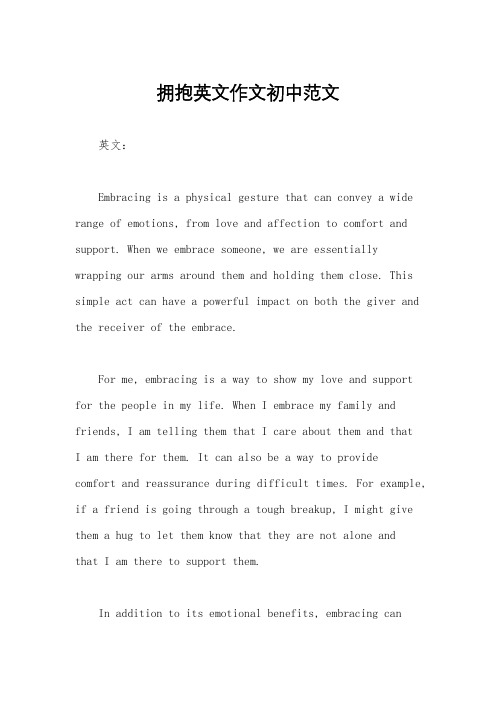 拥抱英文作文初中范文

英文：

Embracing is a physical gesture that can convey a wide range of emotions, from love and affection to comfort and support. When we embrace someone, we are essentially wrapping our arms around them and holding them close. This simple act can have a powerful impact on both the giver and the receiver of the embrace.

For me, embracing is a way to show my love and support for the people in my life. When I embrace my family and friends, I am telling them that I care about them and that I am there for them. It can also be a way to provide comfort and reassurance during difficult times. For example, if a friend is going through a tough breakup, I might give them a hug to let them know that they are not alone and that I am there to support them.

In addition to its emotional benefits, embracing can